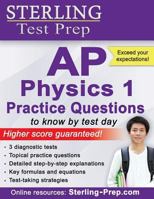 STERLING
Test Prep

Exceed your expectations!

AP
Physics 1
Practice Questions
to know by test day

Higher score guaranteed!

- 3 diagnostic tests
- Topical practice questions
- Detailed step-by-step explanations
- Key formulas and equations
- Test-taking strategies

Online resources: Sterling-Prep.com